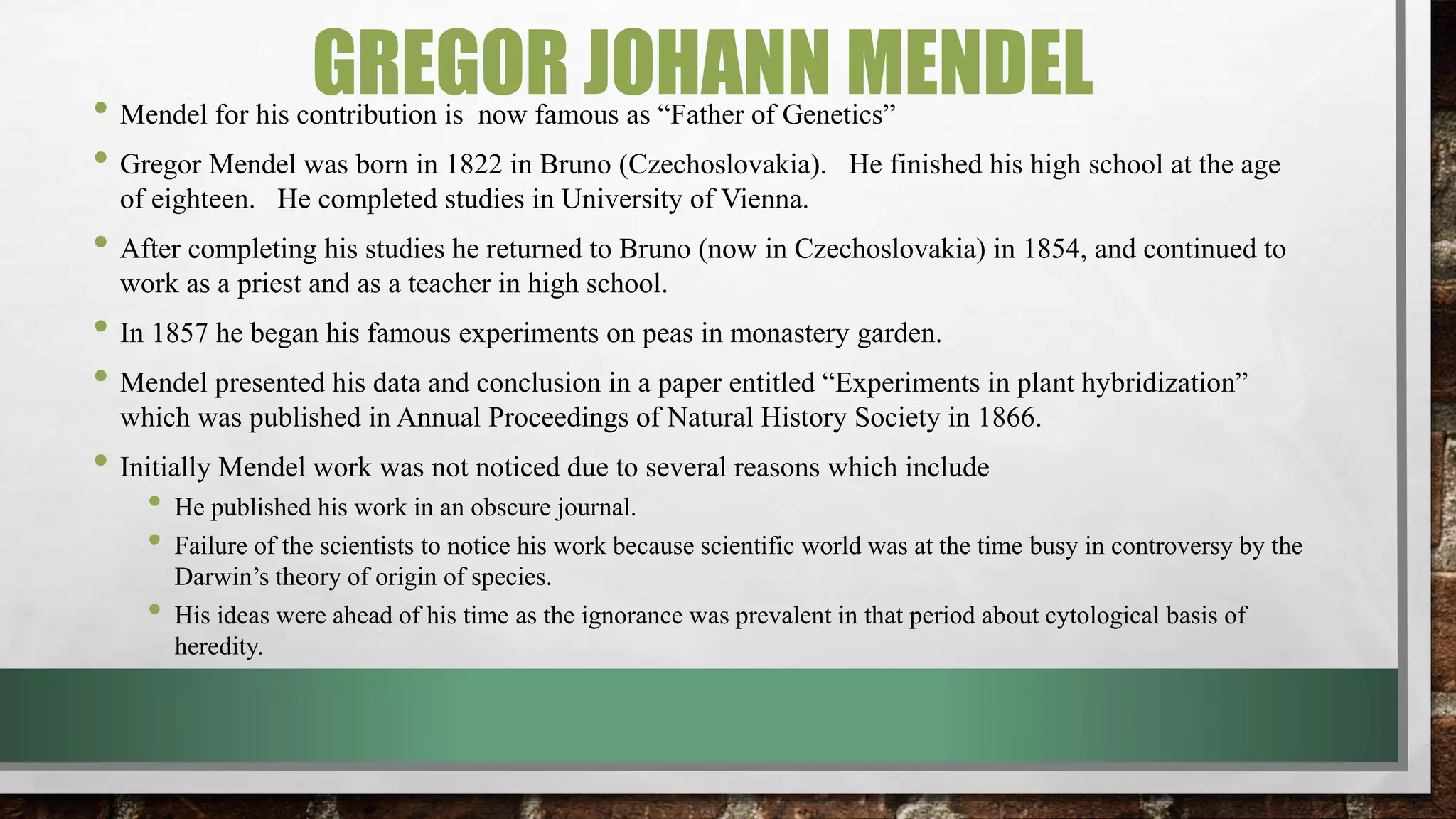 GREGOR JOHANN MENDEL

• Mendel for his contribution is now famous as "Father of Genetics"

• Gregor Mendel was born in 1822 in Bruno (Czechoslovakia). He finished his high school at the age of eighteen. He completed studies in University of Vienna.

• After completing his studies he returned to Bruno (now in Czechoslovakia) in 1854, and continued to work as a priest and as a teacher in high school.

• In 1857 he began his famous experiments on peas in monastery garden.

• Mendel presented his data and conclusion in a paper entitled "Experiments in plant hybridization" which was published in Annual Proceedings of Natural History Society in 1866.

• Initially Mendel work was not noticed due to several reasons which include

• He published his work in an obscure journal.

• Failure of the scientists to notice his work because scientific world was at the time busy in controversy by the Darwin's theory of origin of species.

• His ideas were ahead of his time as the ignorance was prevalent in that period about cytological basis of heredity.